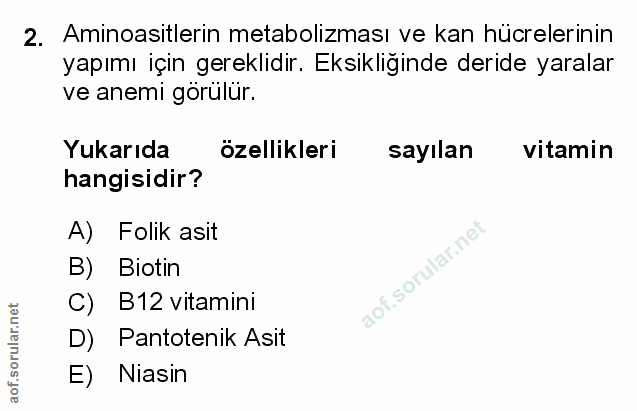 2. Aminoasitlerin metabolizması ve kan hücrelerinin yapımı için gereklidir. Eksikliğinde deride yaralar ve anemi görülür.

Yukarıda özellikleri sayılan vitamin hangisidir?

A) Folik asit
B) Biotin
C) B12 vitamini
D) Pantotenik Asit
E) Niasin

aof.sorular.net